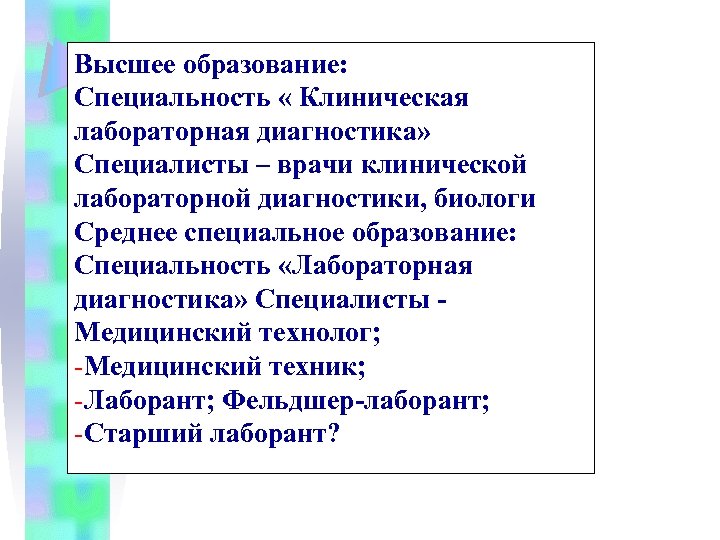 Высшее образование:
Специальность « Клиническая лабораторная диагностика»
Специалисты – врачи клинической лабораторной диагностики, биологи
Среднее специальное образование:
Специальность «Лабораторная диагностика» Специалисты - Медицинский технолог;
-Медицинский техник;
-Лаборант; Фельдшер-лаборант;
-Старший лаборант?